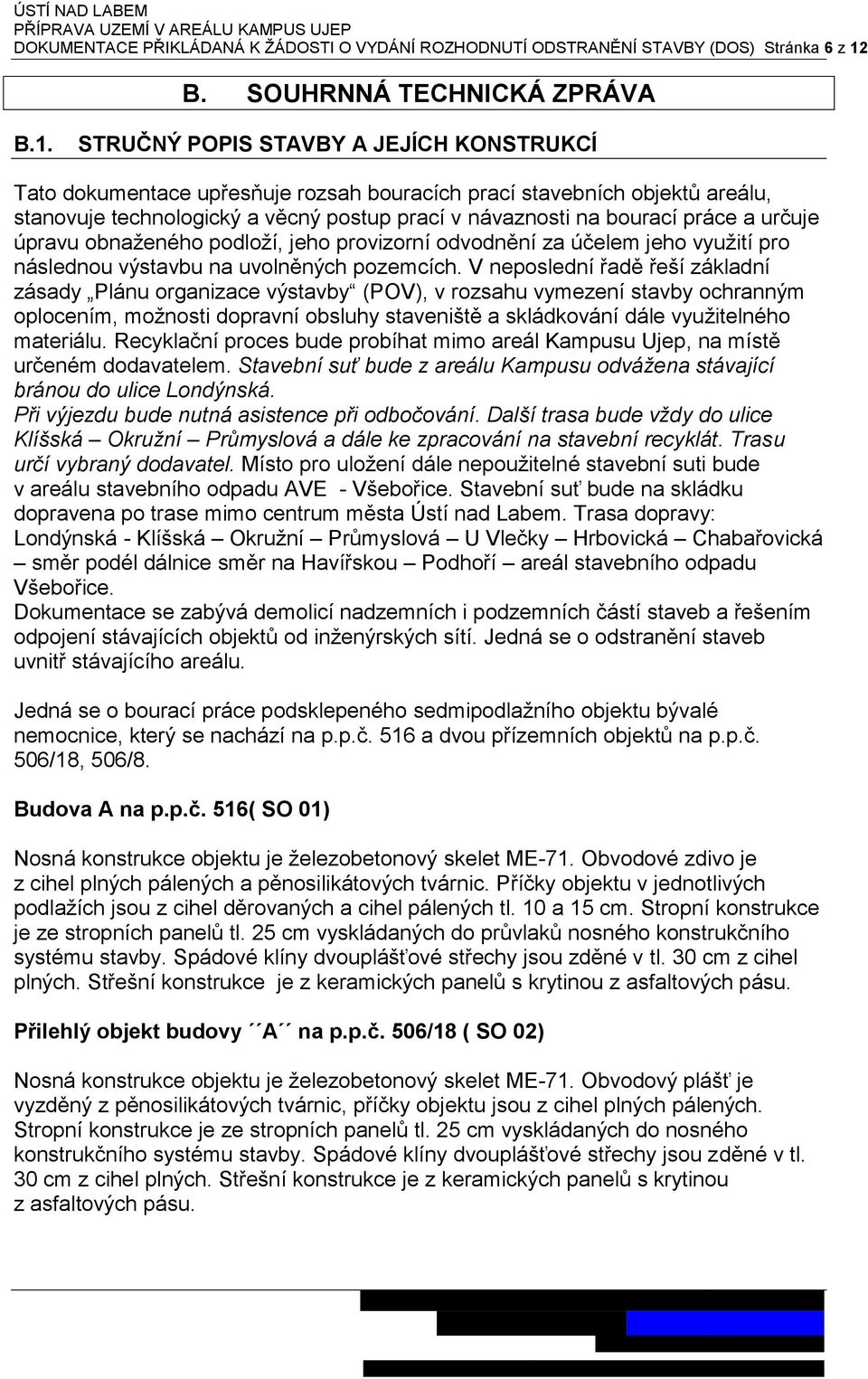 ÚSTÍ NAD LABEM
PŘÍPRAVA UZEMÍ V AREÁLU KAMPUS UJEP
DOKUMENTACE PŘIKLÁDANÁ K ŽÁDOSTI O VYDÁNÍ ROZHODNUTÍ ODSTRANĚNÍ STAVBY (DOS) Stránka 6 z 12

B. SOUHRNNÁ TECHNICKÁ ZPRÁVA

B.1. STRUČNÝ POPIS STAVBY A JEJÍCH KONSTRUKCÍ

Tato dokumentace upřesňuje rozsah bouracích prací stavebních objektů areálu, stanovuje technologický a věcný postup prací v návaznosti na bourací práce a určuje úpravu obnaženého podloží, jeho provizorní odvodnění za účelem jeho využití pro následnou výstavbu na uvolněných pozemcích. V neposlední řadě řeší základní zásady „Plánu organizace výstavby“ (POV), v rozsahu vymezení stavby ochranným oplocením, možnosti dopravní obsluhy staveniště a skládkování dále využitelného materiálu. Recyklační proces bude probíhat mimo areál Kampusu Ujep, na místě určeném dodavatelem. Stavební suť bude z areálu Kampusu odvážena stávající bránou do ulice Londýnská.
Při výjezdu bude nutná asistence při odbočování. Další trasa bude vždy do ulice Klíšská – Okružní – Průmyslová a dále ke zpracování na stavební recyklát. Trasu určí vybraný dodavatel. Místo pro uložení dále nepoužitelné stavební suti bude v areálu stavebního odpadu AVE - Všebořice. Stavební suť bude na skládku dopravena po trase mimo centrum města Ústí nad Labem. Trasa dopravy: Londýnská - Klíšská – Okružní – Průmyslová – U Vlečky – Hrbovická – Chabařovická – směr podél dálnice směr na Havířskou – Podhoří – areál stavebního odpadu Všebořice.
Dokumentace se zabývá demolicí nadzemních i podzemních částí staveb a řešením odpojení stávajících objektů od inženýrských sítí. Jedná se o odstranění staveb uvnitř stávajícího areálu.

Jedná se o bourací práce podsklepeného sedmipodlažního objektu bývalé nemocnice, který se nachází na p.p.č. 516 a dvou přízemních objektů na p.p.č. 506/18, 506/8.

Budova A na p.p.č. 516( SO 01)

Nosná konstrukce objektu je železobetonový skelet ME-71. Obvodové zdivo je z cihel plných pálených a pěnosilikátových tvárnic. Příčky objektu v jednotlivých podlažích jsou z cihel děrovaných a cihel pálených tl. 10 a 15 cm. Stropní konstrukce je ze stropních panelů tl. 25 cm vyskládaných do průvlaků nosného konstrukčního systému stavby. Spádové klíny dvouplášťové střechy jsou zděné v tl. 30 cm z cihel plných. Střešní konstrukce je z keramických panelů s krytinou z asfaltových pásu.

Přilehlý objekt budovy ´´A´´ na p.p.č. 506/18 ( SO 02)

Nosná konstrukce objektu je železobetonový skelet ME-71. Obvodový plášť je vyzděný z pěnosilikátových tvárnic, příčky objektu jsou z cihel plných pálených. Stropní konstrukce je ze stropních panelů tl. 25 cm vyskládaných do nosného konstrukčního systému stavby. Spádové klíny dvouplášťové střechy jsou zděné v tl. 30 cm z cihel plných. Střešní konstrukce je z keramických panelů s krytinou z asfaltových pásu.